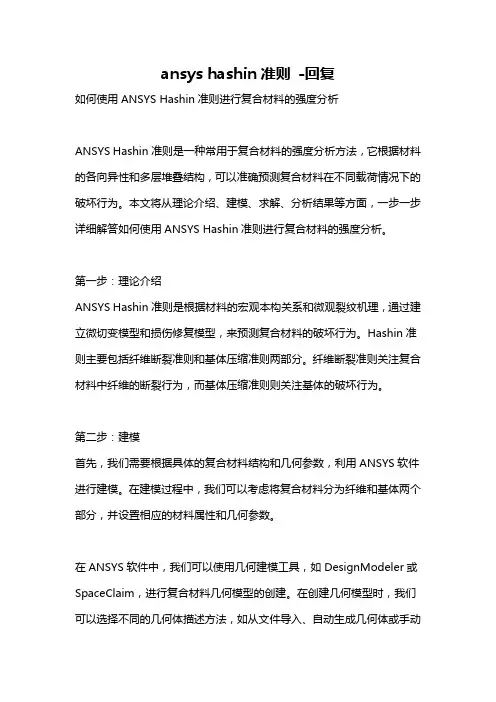 ansys hashin 准则 -回复

如何使用 ANSYS Hashin 准则进行复合材料的强度分析

ANSYS Hashin 准则是一种常用于复合材料的强度分析方法，它根据材料的各向异性和多层堆叠结构，可以准确预测复合材料在不同载荷情况下的破坏行为。本文将从理论介绍、建模、求解、分析结果等方面，一步一步详细解答如何使用 ANSYS Hashin 准则进行复合材料的强度分析。

第一步：理论介绍

ANSYS Hashin 准则是根据材料的宏观本构关系和微观裂纹机理，通过建立微切变模型和损伤修复模型，来预测复合材料的破坏行为。Hashin 准则主要包括纤维断裂准则和基体压缩准则两部分。纤维断裂准则关注复合材料中纤维的断裂行为，而基体压缩准则则关注基体的破坏行为。

第二步：建模

首先，我们需要根据具体的复合材料结构和几何参数，利用 ANSYS 软件进行建模。在建模过程中，我们可以考虑将复合材料分为纤维和基体两个部分，并设置相应的材料属性和几何参数。

在 ANSYS 软件中，我们可以使用几何建模工具，如 DesignModeler 或 SpaceClaim，进行复合材料几何模型的创建。在创建几何模型时，我们可以选择不同的几何体描述方法，如从文件导入、自动生成几何体或手动